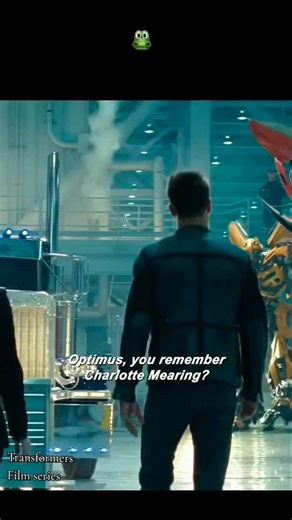 Optimus, you remember Charlotte Mearing?

Transformers
Film series